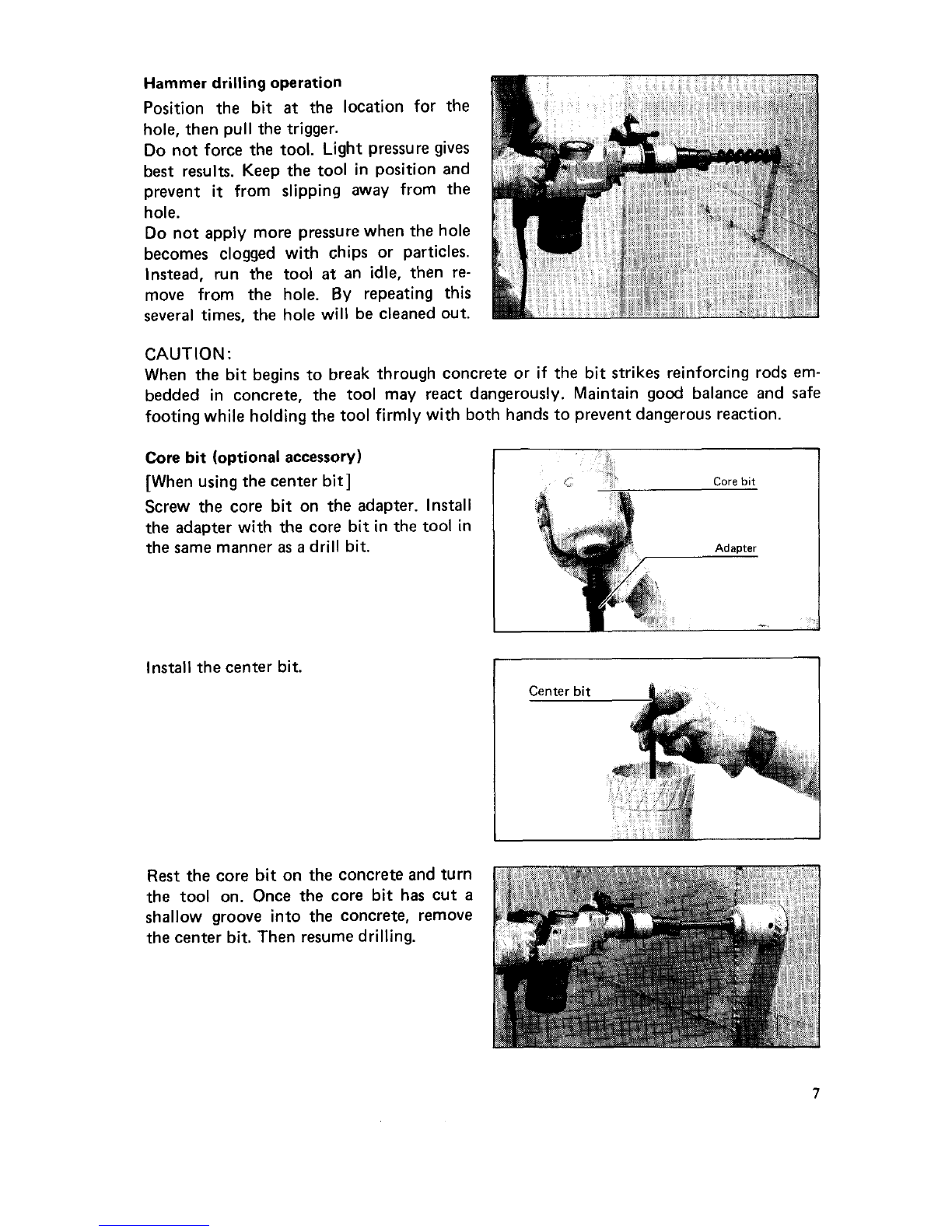 Hammer drilling operation

Position the bit at the location for the hole, then pull the trigger.
Do not force the tool. Light pressure gives best results. Keep the tool in position and prevent it from slipping away from the hole.
Do not apply more pressure when the hole becomes clogged with chips or particles. Instead, run the tool at an idle, then remove from the hole. By repeating this several times, the hole will be cleaned out.

CAUTION:
When the bit begins to break through concrete or if the bit strikes reinforcing rods embedded in concrete, the tool may react dangerously. Maintain good balance and safe footing while holding the tool firmly with both hands to prevent dangerous reaction.

Core bit (optional accessory)
[When using the center bit]
Screw the core bit on the adapter. Install the adapter with the core bit in the tool in the same manner as a drill bit.

Core bit

Adapter

Install the center bit.

Center bit

Rest the core bit on the concrete and turn the tool on. Once the core bit has cut a shallow groove into the concrete, remove the center bit. Then resume drilling.

7